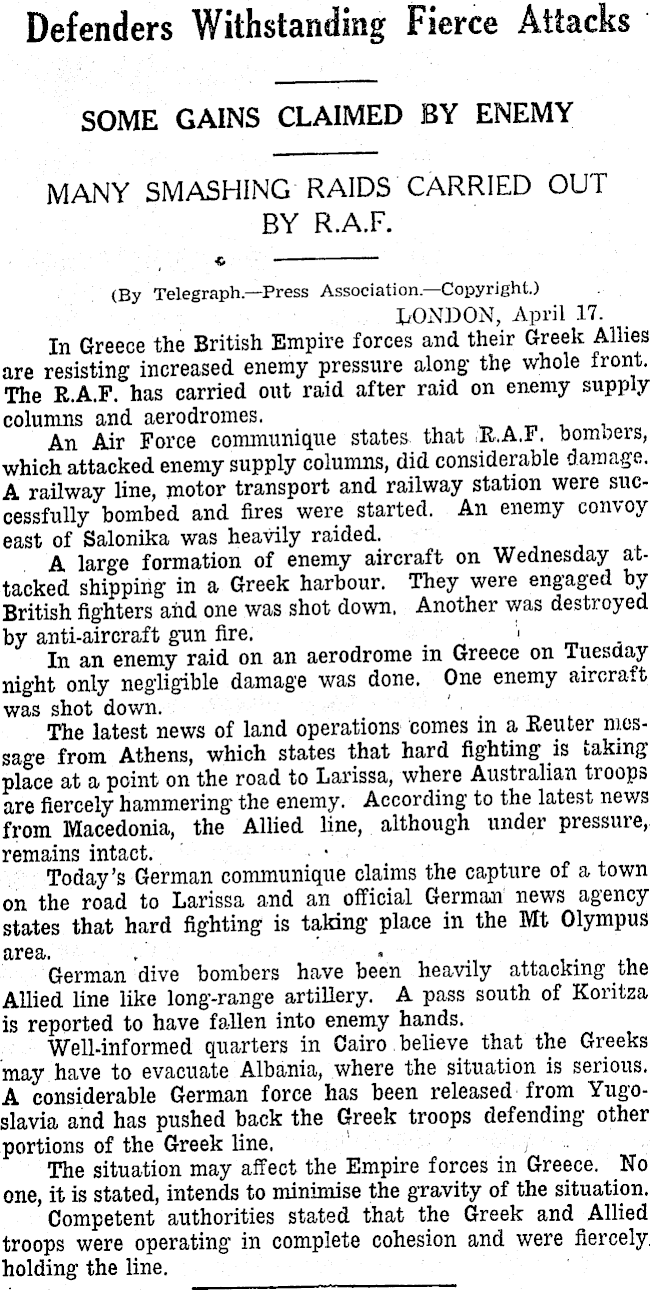 Defenders Withstanding Fierce Attacks

SOME GAINS CLAIMED BY ENEMY

MANY SMASHING RAIDS CARRIED OUT BY R.A.F.

(By Telegraph.—Press Association.—Copyright.)

LONDON, April 17.

In Greece the British Empire forces and their Greek Allies are resisting increased enemy pressure along the whole front. The R.A.F. has carried out raid after raid on enemy supply columns and aerodromes.

An Air Force communique states that R.A.F. bombers, which attacked enemy supply columns, did considerable damage. A railway line, motor transport and railway station were successfully bombed and fires were started. An enemy convoy east of Salonika was heavily raided.

A large formation of enemy aircraft on Wednesday attacked shipping in a Greek harbour. They were engaged by British fighters and one was shot down. Another was destroyed by anti-aircraft gun fire.

In an enemy raid on an aerodrome in Greece on Tuesday night only negligible damage was done. One enemy aircraft was shot down.

The latest news of land operations comes in a Reuter message from Athens, which states that hard fighting is taking place at a point on the road to Larissa, where Australian troops are fiercely hammering the enemy. According to the latest news from Macedonia, the Allied line, although under pressure, remains intact.

Today's German communique claims the capture of a town on the road to Larissa and an official German news agency states that hard fighting is taking place in the Mt Olympus area.

German dive bombers have been heavily attacking the Allied line like long-range artillery. A pass south of Koritza is reported to have fallen into enemy hands.

Well-informed quarters in Cairo believe that the Greeks may have to evacuate Albania, where the situation is serious. A considerable German force has been released from Yugoslavia and has pushed back the Greek troops defending other portions of the Greek line.

The situation may affect the Empire forces in Greece. No one, it is stated, intends to minimise the gravity of the situation.

Competent authorities stated that the Greek and Allied troops were operating in complete cohesion and were fiercely holding the line.